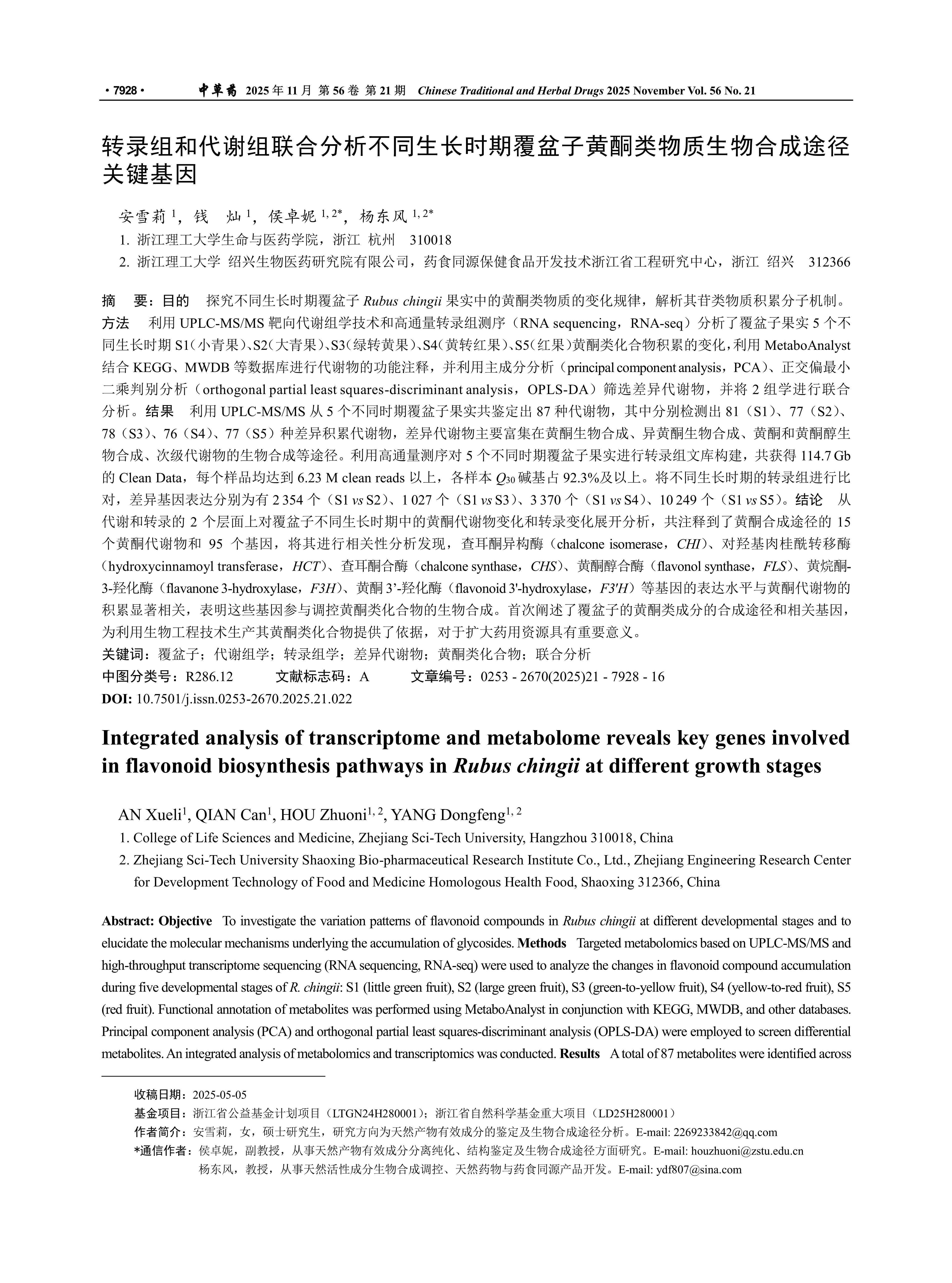 · 7928 · 中草药 2025 年 11 月 第 56 卷 第 21 期 Chinese Traditional and Herbal Drugs 2025 November Vol. 56 No. 21

转录组和代谢组联合分析不同生长时期覆盆子黄酮类物质生物合成途径关键基因

安雪莉 $^{1}$，钱 灿 $^{1}$，侯卓妮 $^{1, 2*}$，杨东风 $^{1, 2*}$

1. 浙江理工大学生命与医药学院，浙江 杭州 310018

2. 浙江理工大学 绍兴生物医药研究院有限公司，药食同源保健食品开发技术浙江省工程研究中心，浙江 绍兴 312366

摘 要：目的 探究不同生长时期覆盆子 Rubus chingii 果实中的黄酮类物质的变化规律，解析其苷类物质积累分子机制。方法 利用 UPLC-MS/MS 靶向代谢组学技术和高通量转录组测序（RNA sequencing，RNA-seq）分析了覆盆子果实 5 个不同生长时期 S1（小青果）、S2（大青果）、S3（绿转黄果）、S4（黄转红果）、S5（红果）黄酮类化合物积累的变化，利用 MetaboAnalyst 结合 KEGG、MWDB 等数据库进行代谢物的功能注释，并利用主成分分析（principal component analysis，PCA）、正交偏最小二乘判别分析（orthogonal partial least squares-discriminant analysis，OPLS-DA）筛选差异代谢物，并将 2 组学进行联合分析。结果 利用 UPLC-MS/MS 从 5 个不同时期覆盆子果实共鉴定出 87 种代谢物，其中分别检测出 81（S1）、77（S2）、78（S3）、76（S4）、77（S5）种差异积累代谢物，差异代谢物主要富集在黄酮生物合成、异黄酮生物合成、黄酮和黄酮醇生物合成、次级代谢物的生物合成等途径。利用高通量测序对 5 个不同时期覆盆子果实进行转录组文库构建，共获得 114.7 Gb 的 Clean Data，每个样品均达到 6.23 M clean reads 以上，各样本 $Q_{30}$ 碱基占 92.3%及以上。将不同生长时期的转录组进行比对，差异基因表达分别为有 2 354 个（S1 vs S2）、1 027 个（S1 vs S3）、3 370 个（S1 vs S4）、10 249 个（S1 vs S5）。结论 从代谢和转录的 2 个层面上对覆盆子不同生长时期中的黄酮代谢物变化和转录变化展开分析，共注释到了黄酮合成途径的 15 个黄酮代谢物和 95 个基因，将其进行相关性分析发现，查耳酮异构酶（chalcone isomerase，CHI）、对羟基肉桂酰转移酶（hydroxycinnamoyl transferase，HCT）、查耳酮合酶（chalcone synthase，CHS）、黄酮醇合酶（flavonol synthase，FLS）、黄烷酮-3-羟化酶（flavanone 3-hydroxylase，F3H）、黄酮 3’-羟化酶（flavonoid 3'-hydroxylase，F3'H）等基因的表达水平与黄酮代谢物的积累显著相关，表明这些基因参与调控黄酮类化合物的生物合成。首次阐述了覆盆子的黄酮类成分的合成途径和相关基因，为利用生物工程技术生产其黄酮类化合物提供了依据，对于扩大药用资源具有重要意义。

关键词：覆盆子；代谢组学；转录组学；差异代谢物；黄酮类化合物；联合分析

中图分类号：R286.12 文献标志码：A 文章编号：0253 - 2670(2025)21 - 7928 - 16

DOI: 10.7501/j.issn.0253-2670.2025.21.022

Integrated analysis of transcriptome and metabolome reveals key genes involved in flavonoid biosynthesis pathways in Rubus chingii at different growth stages

AN Xueli$^{1}$, QIAN Can$^{1}$, HOU Zhuoni$^{1, 2}$, YANG Dongfeng$^{1, 2}$

1. College of Life Sciences and Medicine, Zhejiang Sci-Tech University, Hangzhou 310018, China

2. Zhejiang Sci-Tech University Shaoxing Bio-pharmaceutical Research Institute Co., Ltd., Zhejiang Engineering Research Center for Development Technology of Food and Medicine Homologous Health Food, Shaoxing 312366, China

Abstract: Objective To investigate the variation patterns of flavonoid compounds in Rubus chingii at different developmental stages and to elucidate the molecular mechanisms underlying the accumulation of glycosides. Methods Targeted metabolomics based on UPLC-MS/MS and high-throughput transcriptome sequencing (RNA sequencing, RNA-seq) were used to analyze the changes in flavonoid compound accumulation during five developmental stages of R. chingii: S1 (little green fruit), S2 (large green fruit), S3 (green-to-yellow fruit), S4 (yellow-to-red fruit), S5 (red fruit). Functional annotation of metabolites was performed using MetaboAnalyst in conjunction with KEGG, MWDB, and other databases. Principal component analysis (PCA) and orthogonal partial least squares-discriminant analysis (OPLS-DA) were employed to screen differential metabolites. An integrated analysis of metabolomics and transcriptomics was conducted. Results A total of 87 metabolites were identified across

收稿日期：2025-05-05

基金项目：浙江省公益基金计划项目（LTGN24H280001）；浙江省自然科学基金重大项目（LD25H280001）

作者简介：安雪莉，女，硕士研究生，研究方向为天然产物有效成分的鉴定及生物合成途径分析。E-mail: 2269233842@qq.com

*通信作者：侯卓妮，副教授，从事天然产物有效成分分离纯化、结构鉴定及生物合成途径方面研究。E-mail: houzhuoni@zstu.edu.cn

杨东风，教授，从事天然活性成分生物合成调控、天然药物与药食同源产品开发。E-mail: ydf807@sina.com